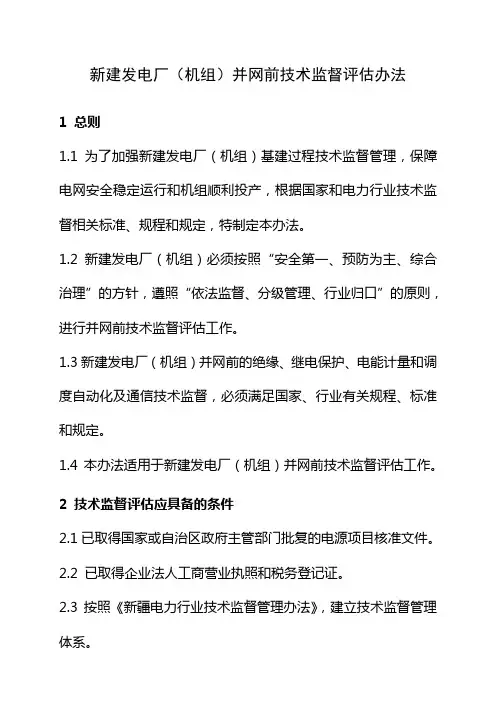 新建发电厂（机组）并网前技术监督评估办法

1 总则

1.1 为了加强新建发电厂（机组）基建过程技术监督管理，保障电网安全稳定运行和机组顺利投产，根据国家和电力行业技术监督相关标准、规程和规定，特制定本办法。

1.2 新建发电厂（机组）必须按照“安全第一、预防为主、综合治理”的方针，遵照“依法监督、分级管理、行业归口”的原则，进行并网前技术监督评估工作。

1.3 新建发电厂（机组）并网前的绝缘、继电保护、电能计量和调度自动化及通信技术监督，必须满足国家、行业有关规程、标准和规定。

1.4 本办法适用于新建发电厂（机组）并网前技术监督评估工作。

2 技术监督评估应具备的条件

2.1 已取得国家或自治区政府主管部门批复的电源项目核准文件。

2.2 已取得企业法人工商营业执照和税务登记证。

2.3 按照《新疆电力行业技术监督管理办法》，建立技术监督管理体系。